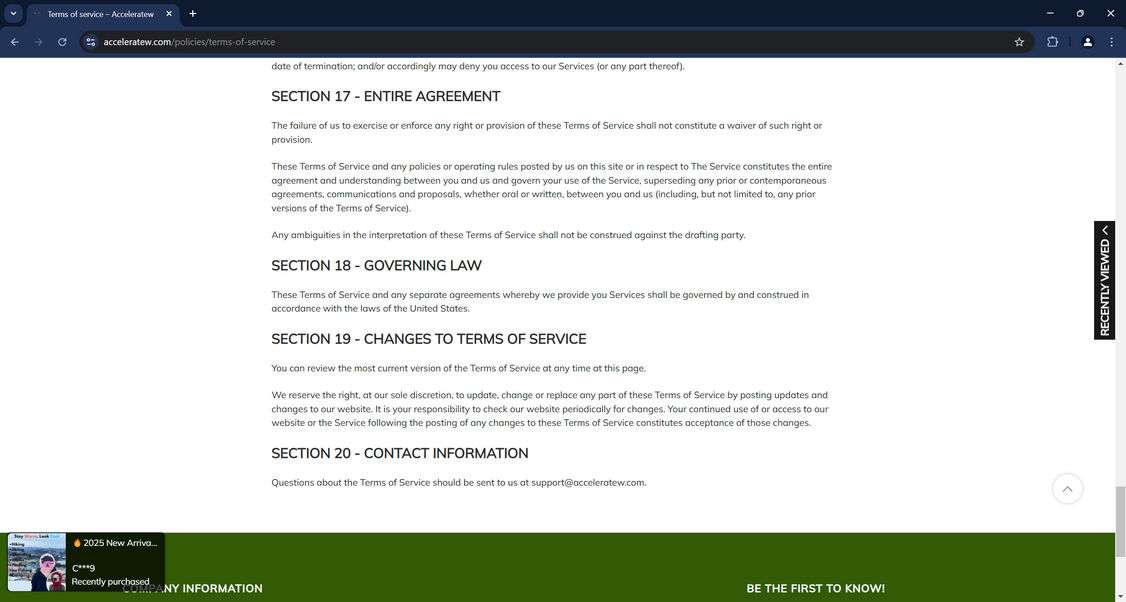 Terms of service – Acceleratew

acceleratew.com/policies/terms-of-service

date of termination; and/or accordingly may deny you access to our Services (or any part thereof).

SECTION 17 - ENTIRE AGREEMENT

The failure of us to exercise or enforce any right or provision of these Terms of Service shall not constitute a waiver of such right or provision.

These Terms of Service and any policies or operating rules posted by us on this site or in respect to The Service constitutes the entire agreement and understanding between you and us and govern your use of the Service, superseding any prior or contemporaneous agreements, communications and proposals, whether oral or written, between you and us (including, but not limited to, any prior versions of the Terms of Service).

Any ambiguities in the interpretation of these Terms of Service shall not be construed against the drafting party.

SECTION 18 - GOVERNING LAW

These Terms of Service and any separate agreements whereby we provide you Services shall be governed by and construed in accordance with the laws of the United States.

SECTION 19 - CHANGES TO TERMS OF SERVICE

You can review the most current version of the Terms of Service at any time at this page.

We reserve the right, at our sole discretion, to update, change or replace any part of these Terms of Service by posting updates and changes to our website. It is your responsibility to check our website periodically for changes. Your continued use of or access to our website or the Service following the posting of any changes to these Terms of Service constitutes acceptance of those changes.

SECTION 20 - CONTACT INFORMATION

Questions about the Terms of Service should be sent to us at support@acceleratew.com.

RECENTLY VIEWED

2025 New Arriva...
C***9
Recently purchased

COMPANY INFORMATION

BE THE FIRST TO KNOW!